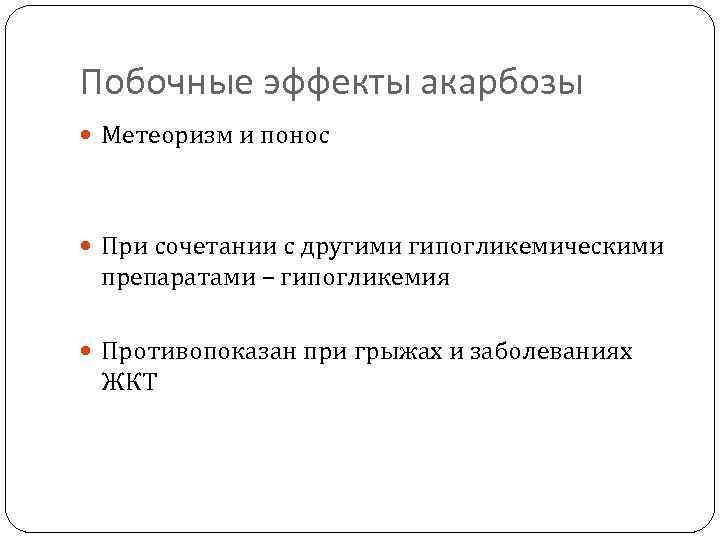 Побочные эффекты акарбозы

Метеоризм и понос

При сочетании с другими гипогликемическими препаратами – гипогликемия

Противопоказан при грыжах и заболеваниях ЖКТ